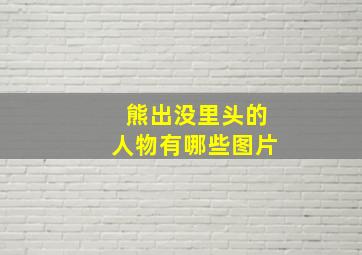 熊出没里头的
人物有哪些图片